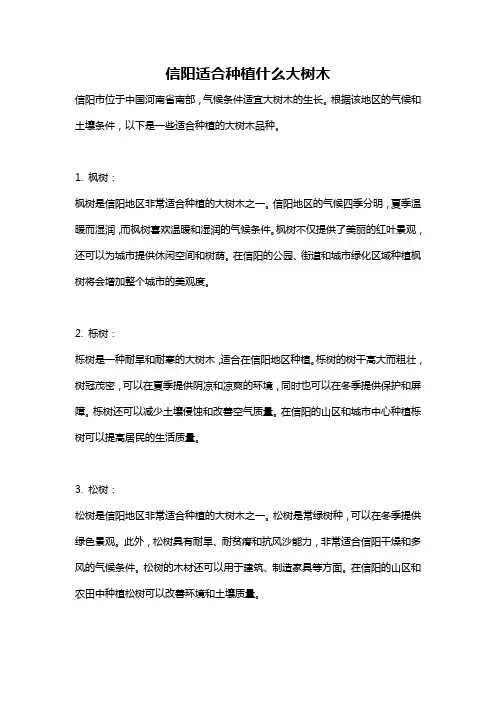 信阳适合种植什么大树木

信阳市位于中国河南省南部，气候条件适宜大树木的生长。根据该地区的气候和土壤条件，以下是一些适合种植的大树木品种。

1. 枫树：

枫树是信阳地区非常适合种植的大树木之一。信阳地区的气候四季分明，夏季温暖而湿润，而枫树喜欢温暖和湿润的气候条件。枫树不仅提供了美丽的红叶景观，还可以为城市提供休闲空间和树荫。在信阳的公园、街道和城市绿化区域种植枫树将会增加整个城市的美观度。

2. 栎树：

栎树是一种耐旱和耐寒的大树木，适合在信阳地区种植。栎树的树干高大而粗壮，树冠茂密，可以在夏季提供阴凉和凉爽的环境，同时也可以在冬季提供保护和屏障。栎树还可以减少土壤侵蚀和改善空气质量。在信阳的山区和城市中心种植栎树可以提高居民的生活质量。

3. 松树：

松树是信阳地区非常适合种植的大树木之一。松树是常绿树种，可以在冬季提供绿色景观。此外，松树具有耐旱、耐贫瘠和抗风沙能力，非常适合信阳干燥和多风的气候条件。松树的木材还可以用于建筑、制造家具等方面。在信阳的山区和农田中种植松树可以改善环境和土壤质量。